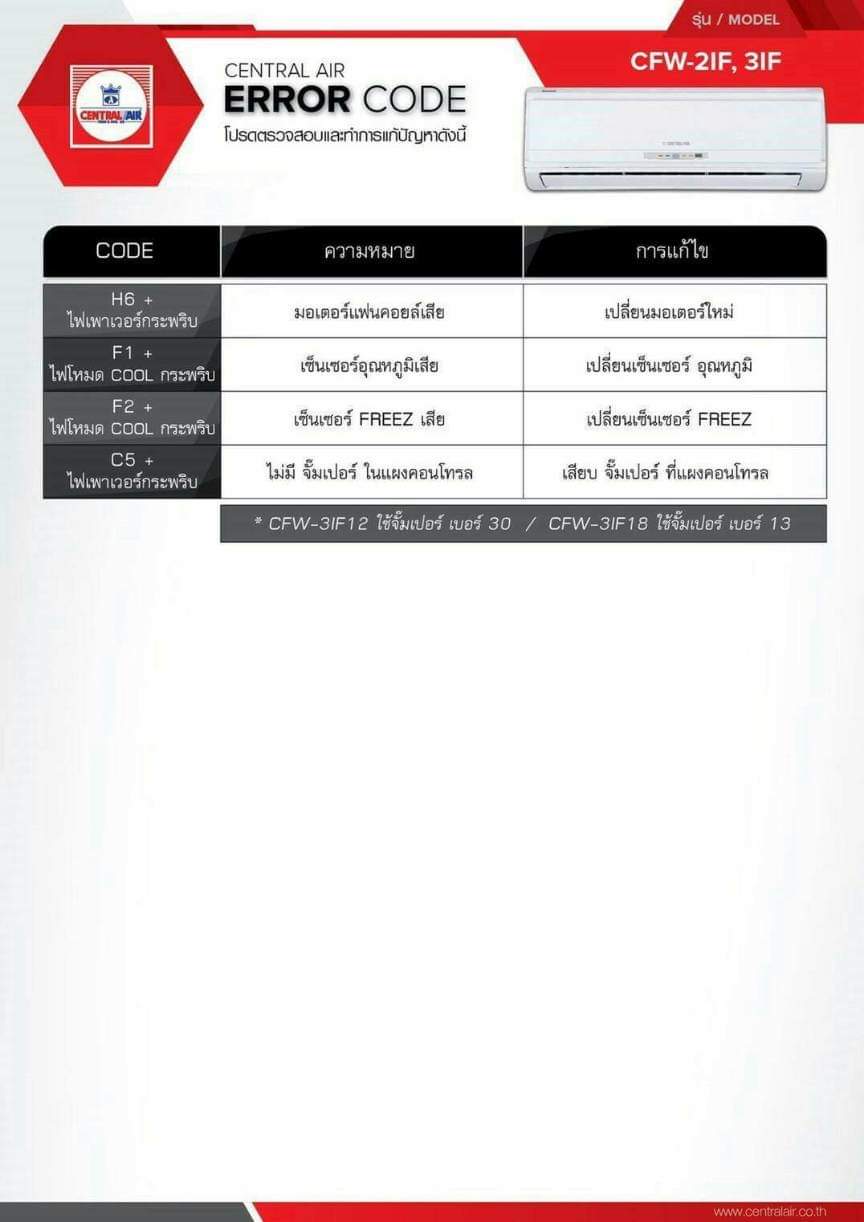 รุ่น / MODEL
CFW-2IF, 3IF

CENTRAL AIR

CENTRAL AIR
ERROR CODE
โปรดตรวจสอบและทำการแก้ปัญหาดังนี้

| CODE | ความหมาย | การแก้ไข |
|---|---|---|
| H6 + ไฟเพาเวอร์กระพริบ | มอเตอร์แฟนคอยล์เสีย | เปลี่ยนมอเตอร์ใหม่ |
| F1 + ไฟโหมด COOL กระพริบ | เซ็นเซอร์อุณหภูมิเสีย | เปลี่ยนเซ็นเซอร์ อุณหภูมิ |
| F2 + ไฟโหมด COOL กระพริบ | เซ็นเซอร์ FREEZ เสีย | เปลี่ยนเซ็นเซอร์ FREEZ |
| C5 + ไฟเพาเวอร์กระพริบ | ไม่มี จั๊มเปอร์ ในแผงคอนโทรล | เสียบ จั๊มเปอร์ ที่แผงคอนโทรล |

* CFW-3IF12 ใช้จั๊มเปอร์ เบอร์ 30 / CFW-3IF18 ใช้จั๊มเปอร์ เบอร์ 13

www.centralair.co.th